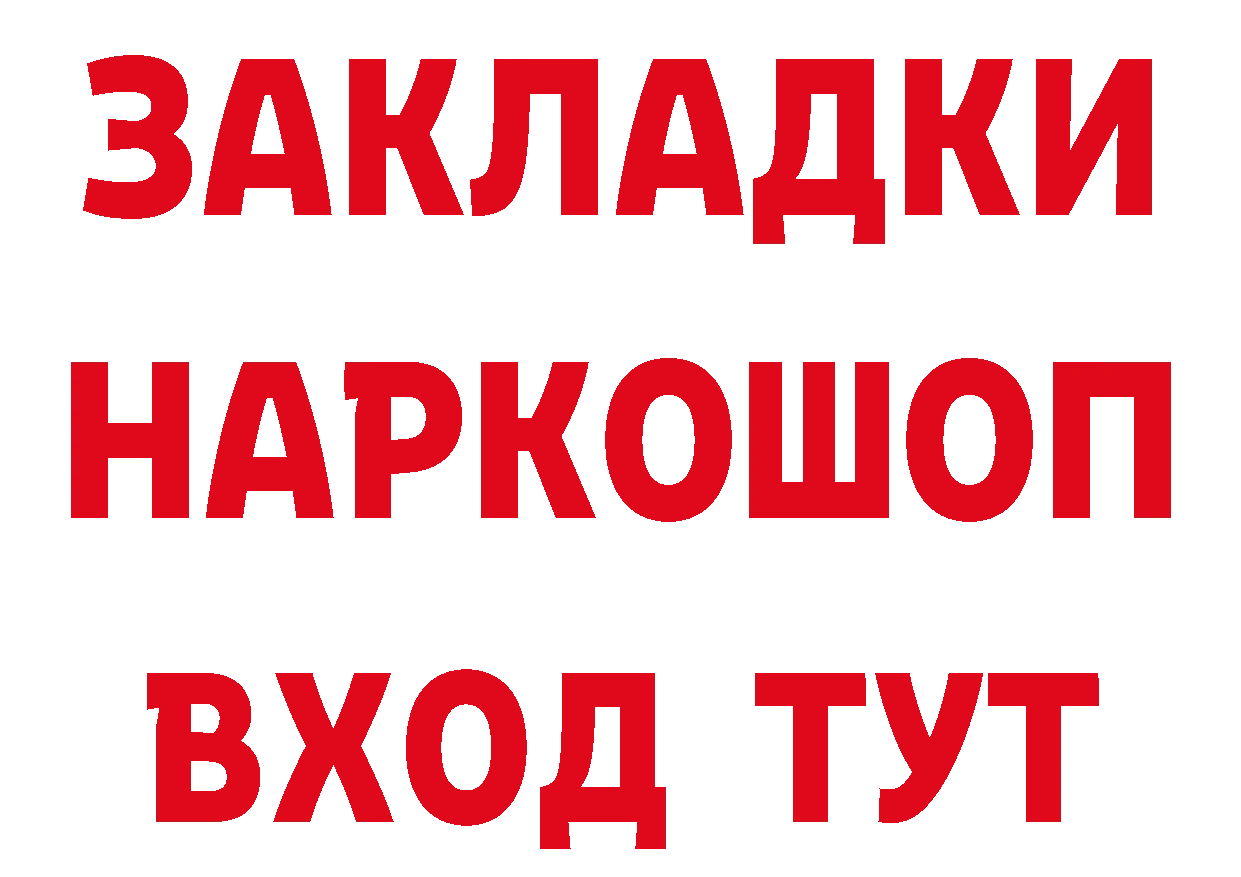 ЗАКЛАДКИ НАРКОШОП ВХОД ТУТ